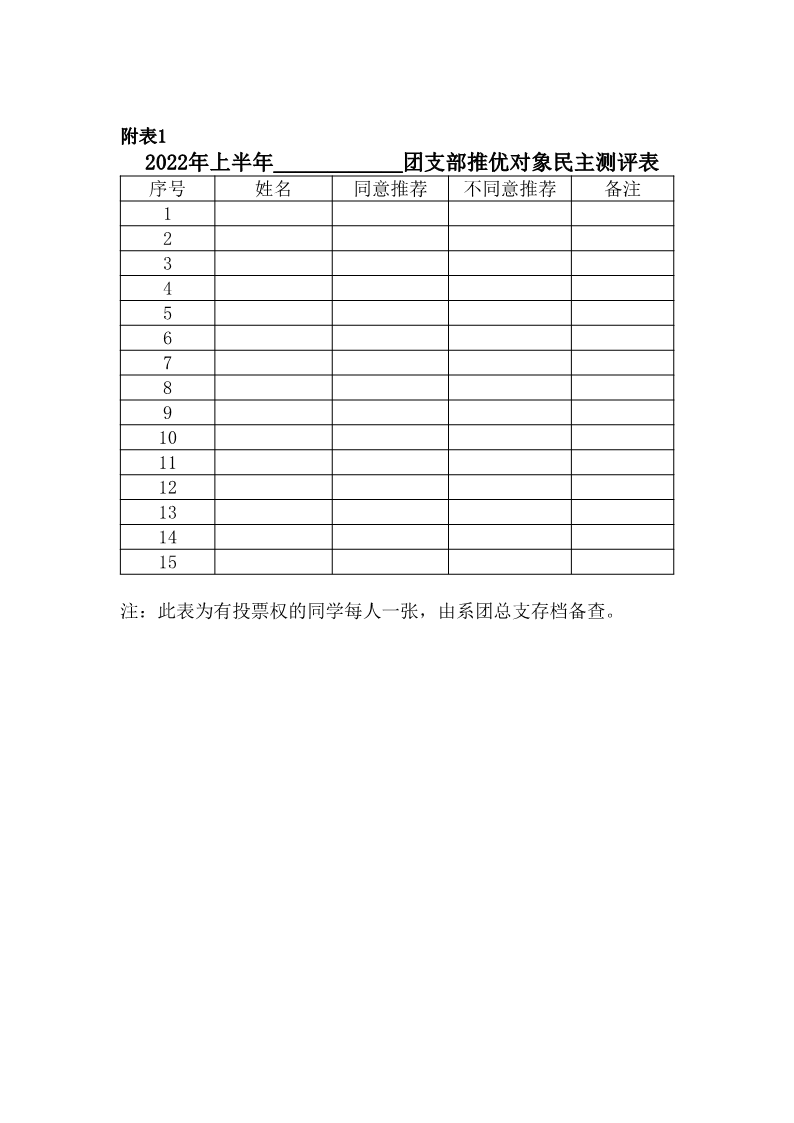 附表1

2022年上半年____________团支部推优对象民主测评表

| 序号 | 姓名 | 同意推荐 | 不同意推荐 | 备注 |
|---|---|---|---|---|
| 1 | | | | |
| 2 | | | | |
| 3 | | | | |
| 4 | | | | |
| 5 | | | | |
| 6 | | | | |
| 7 | | | | |
| 8 | | | | |
| 9 | | | | |
| 10 | | | | |
| 11 | | | | |
| 12 | | | | |
| 13 | | | | |
| 14 | | | | |
| 15 | | | | |

注：此表为有投票权的同学每人一张，由系团总支存档备查。